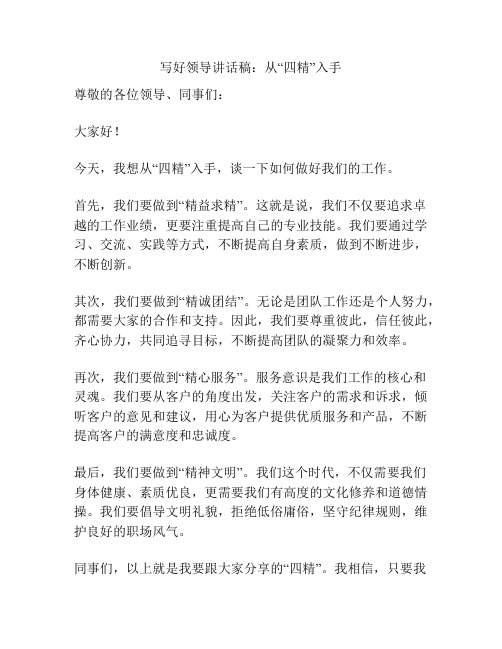 写好领导讲话稿：从“四精”入手

尊敬的各位领导、同事们：

大家好！

今天，我想从“四精”入手，谈一下如何做好我们的工作。

首先，我们要做到“精益求精”。这就是说，我们不仅要追求卓越的工作业绩，更要注重提高自己的专业技能。我们要通过学习、交流、实践等方式，不断提高自身素质，做到不断进步，不断创新。

其次，我们要做到“精诚团结”。无论是团队工作还是个人努力，都需要大家的合作和支持。因此，我们要尊重彼此，信任彼此，齐心协力，共同追寻目标，不断提高团队的凝聚力和效率。

再次，我们要做到“精心服务”。服务意识是我们工作的核心和灵魂。我们要从客户的角度出发，关注客户的需求和诉求，倾听客户的意见和建议，用心为客户提供优质服务和产品，不断提高客户的满意度和忠诚度。

最后，我们要做到“精神文明”。我们这个时代，不仅需要我们身体健康、素质优良，更需要我们有高度的文化修养和道德情操。我们要倡导文明礼貌，拒绝低俗庸俗，坚守纪律规则，维护良好的职场风气。

同事们，以上就是我要跟大家分享的“四精”。我相信，只要我